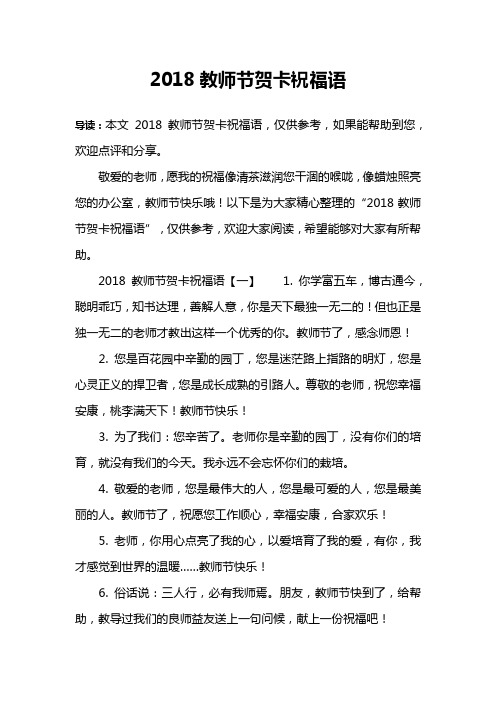 2018 教师节贺卡祝福语

导读：本文 2018 教师节贺卡祝福语，仅供参考，如果能帮助到您，欢迎点评和分享。

敬爱的老师，愿我的祝福像清茶滋润您干涸的喉咙，像蜡烛照亮您的办公室，教师节快乐哦！以下是为大家精心整理的“2018 教师节贺卡祝福语”，仅供参考，欢迎大家阅读，希望能够对大家有所帮助。

2018 教师节贺卡祝福语【一】 1. 你学富五车，博古通今，聪明乖巧，知书达理，善解人意，你是天下最独一无二的！但也正是独一无二的老师才教出这样一个优秀的你。教师节了，感念师恩！

2. 您是百花园中辛勤的园丁，您是迷茫路上指路的明灯，您是心灵正义的捍卫者，您是成长成熟的引路人。尊敬的老师，祝您幸福安康，桃李满天下！教师节快乐！

3. 为了我们：您辛苦了。老师你是辛勤的园丁，没有你们的培育，就没有我们的今天。我永远不会忘怀你们的栽培。

4. 敬爱的老师，您是最伟大的人，您是最可爱的人，您是最美丽的人。教师节了，祝愿您工作顺心，幸福安康，合家欢乐！

5. 老师，你用心点亮了我的心，以爱培育了我的爱，有你，我才感觉到世界的温暖......教师节快乐！

6. 俗话说：三人行，必有我师焉。朋友，教师节快到了，给帮助，教导过我们的良师益友送上一句问候，献上一份祝福吧！